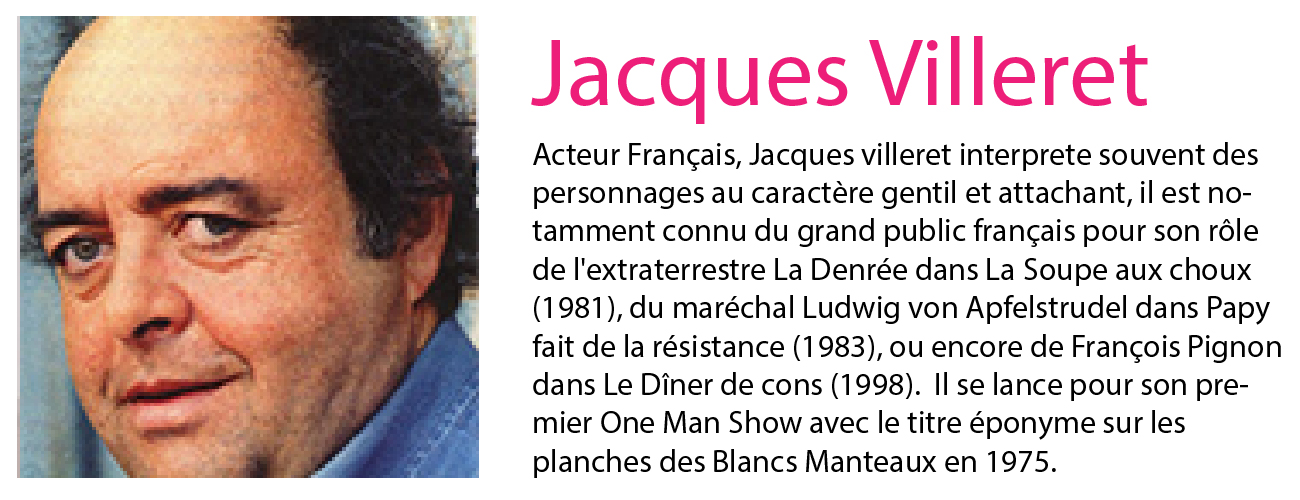 Jacques Villeret

Acteur Français, Jacques villeret interprete souvent des personnages au caractère gentil et attachant, il est notamment connu du grand public français pour son rôle de l'extraterrestre La Denrée dans La Soupe aux choux (1981), du maréchal Ludwig von Apfelstrudel dans Papy fait de la résistance (1983), ou encore de François Pignon dans Le Dîner de cons (1998). Il se lance pour son premier One Man Show avec le titre éponyme sur les planches des Blancs Manteaux en 1975.